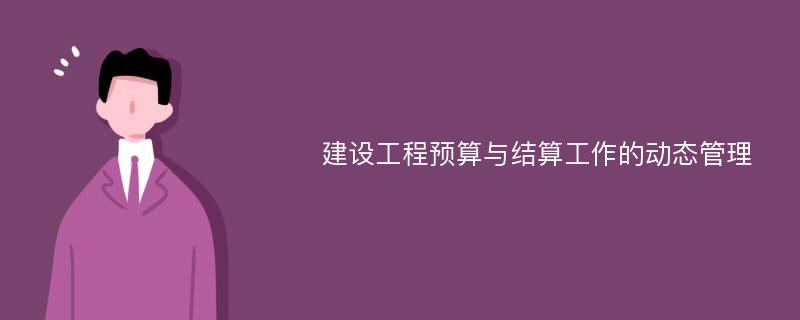 建设工程预算与结算工作的动态管理